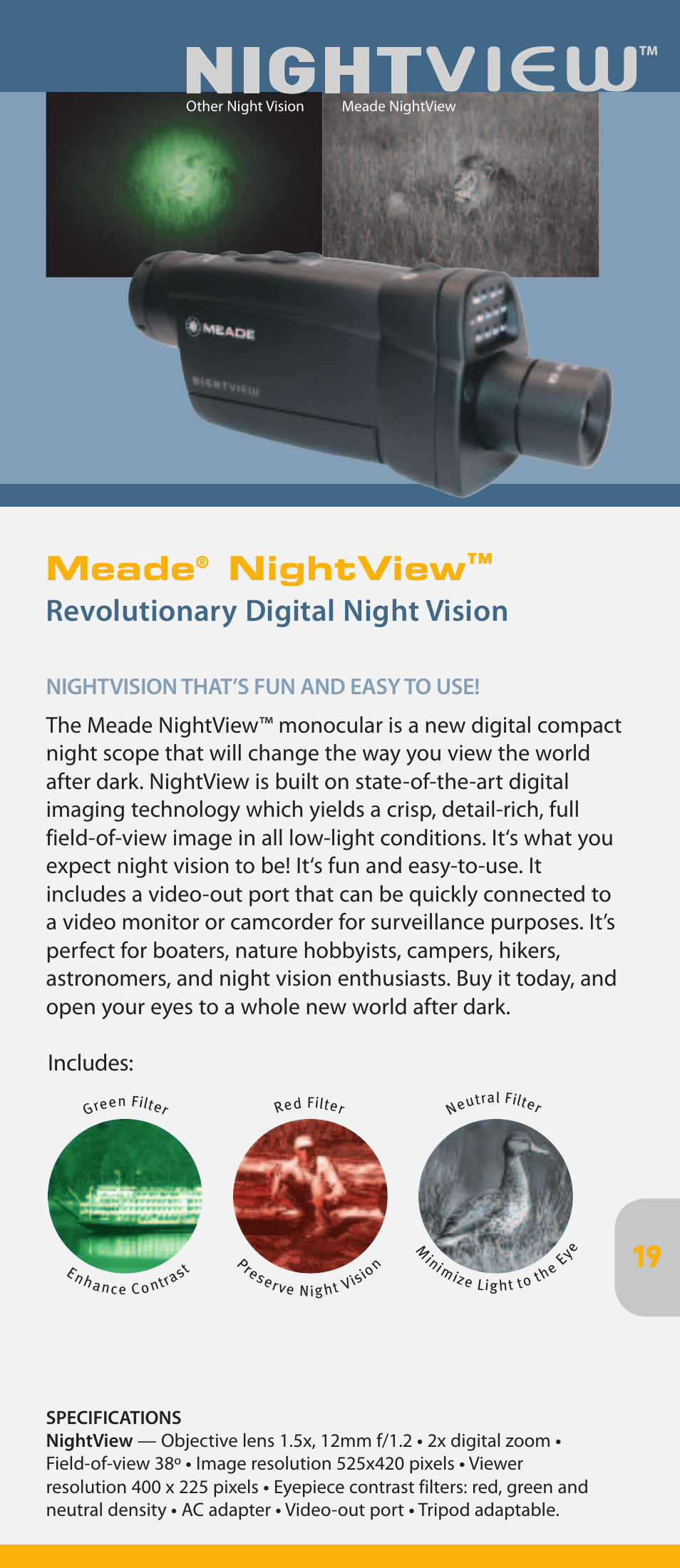 NIGHTVIEW™

Other Night Vision

Meade NightView

MEADE

NIGHTVIEW

Meade® NightView™

Revolutionary Digital Night Vision

NIGHTVISION THAT'S FUN AND EASY TO USE!

The Meade NightView™ monocular is a new digital compact night scope that will change the way you view the world after dark. NightView is built on state-of-the-art digital imaging technology which yields a crisp, detail-rich, full field-of-view image in all low-light conditions. It's what you expect night vision to be! It's fun and easy-to-use. It includes a video-out port that can be quickly connected to a video monitor or camcorder for surveillance purposes. It's perfect for boaters, nature hobbyists, campers, hikers, astronomers, and night vision enthusiasts. Buy it today, and open your eyes to a whole new world after dark.

Includes:

Green Filter

Enhance Contrast

Red Filter

Preserve Night Vision

Neutral Filter

Minimize Light to the Eye

19

SPECIFICATIONS

NightView — Objective lens 1.5x, 12mm f/1.2 • 2x digital zoom • Field-of-view 38º • Image resolution 525x420 pixels • Viewer resolution 400 x 225 pixels • Eyepiece contrast filters: red, green and neutral density • AC adapter • Video-out port • Tripod adaptable.